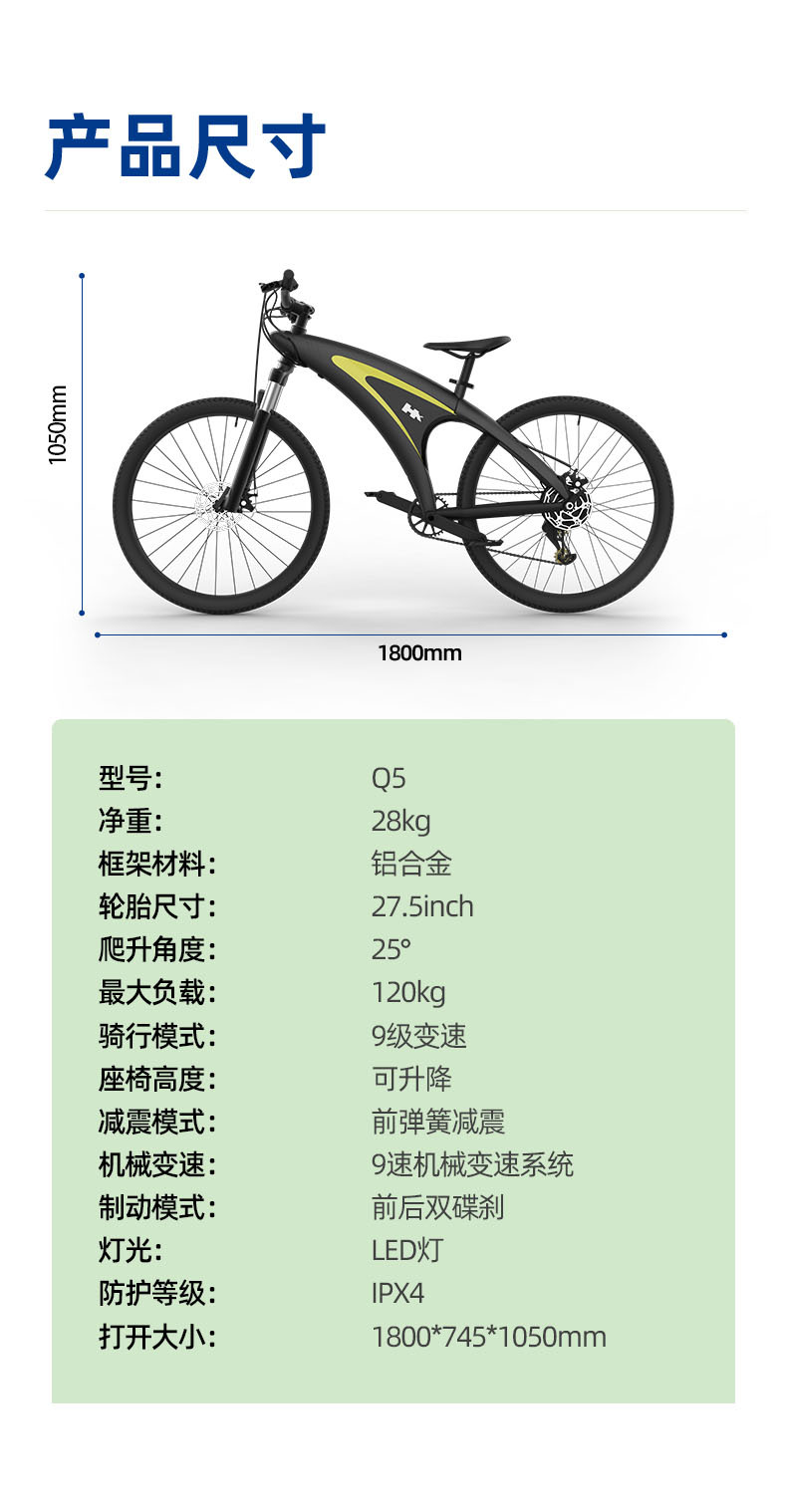 产品尺寸

1050mm

1800mm

型号: Q5
净重: 28kg
框架材料: 铝合金
轮胎尺寸: 27.5inch
爬升角度: 25°
最大负载: 120kg
骑行模式: 9级变速
座椅高度: 可升降
减震模式: 前弹簧减震
机械变速: 9速机械变速系统
制动模式: 前后双碟刹
灯光: LED灯
防护等级: IPX4
打开大小: 1800*745*1050mm